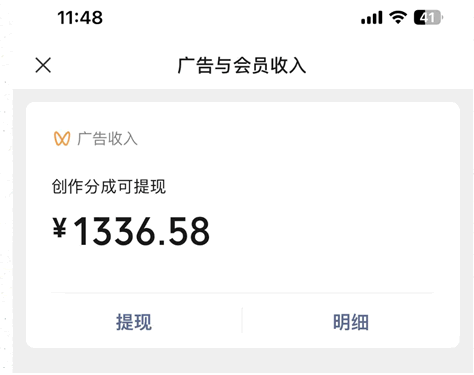 11:48

41

广告与会员收入

广告收入

创作分成可提现

¥1336.58

提现

明细